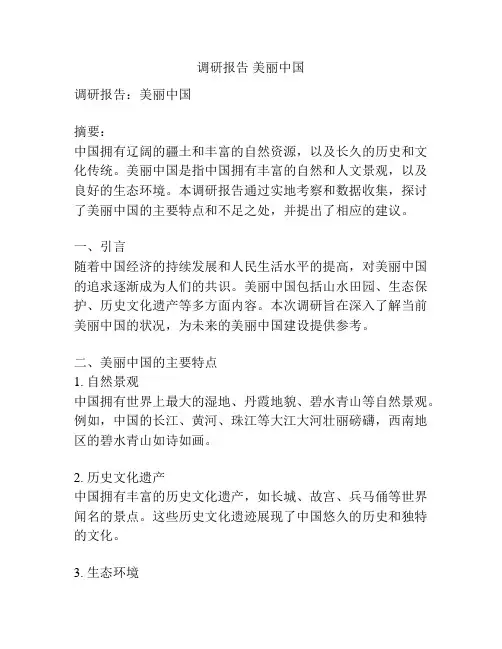 调研报告 美丽中国

调研报告：美丽中国

摘要：
中国拥有辽阔的疆土和丰富的自然资源，以及长久的历史和文化传统。美丽中国是指中国拥有丰富的自然和人文景观，以及良好的生态环境。本调研报告通过实地考察和数据收集，探讨了美丽中国的主要特点和不足之处，并提出了相应的建议。

一、引言
随着中国经济的持续发展和人民生活水平的提高，对美丽中国的追求逐渐成为人们的共识。美丽中国包括山水田园、生态保护、历史文化遗产等多方面内容。本次调研旨在深入了解当前美丽中国的状况，为未来的美丽中国建设提供参考。

二、美丽中国的主要特点
1. 自然景观
中国拥有世界上最大的湿地、丹霞地貌、碧水青山等自然景观。例如，中国的长江、黄河、珠江等大江大河壮丽磅礴，西南地区的碧水青山如诗如画。

2. 历史文化遗产
中国拥有丰富的历史文化遗产，如长城、故宫、兵马俑等世界闻名的景点。这些历史文化遗迹展现了中国悠久的历史和独特的文化。

3. 生态环境